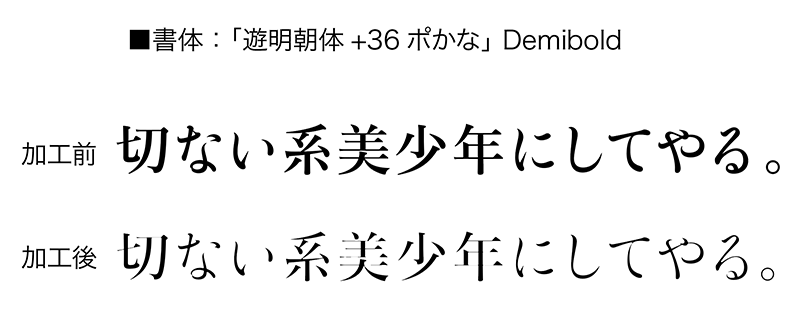 ■書体：「遊明朝体 +36 ポかな」Demibold

加工前 切ない系美少年にしてやる。

加工後 切ない系美少年にしてやる。